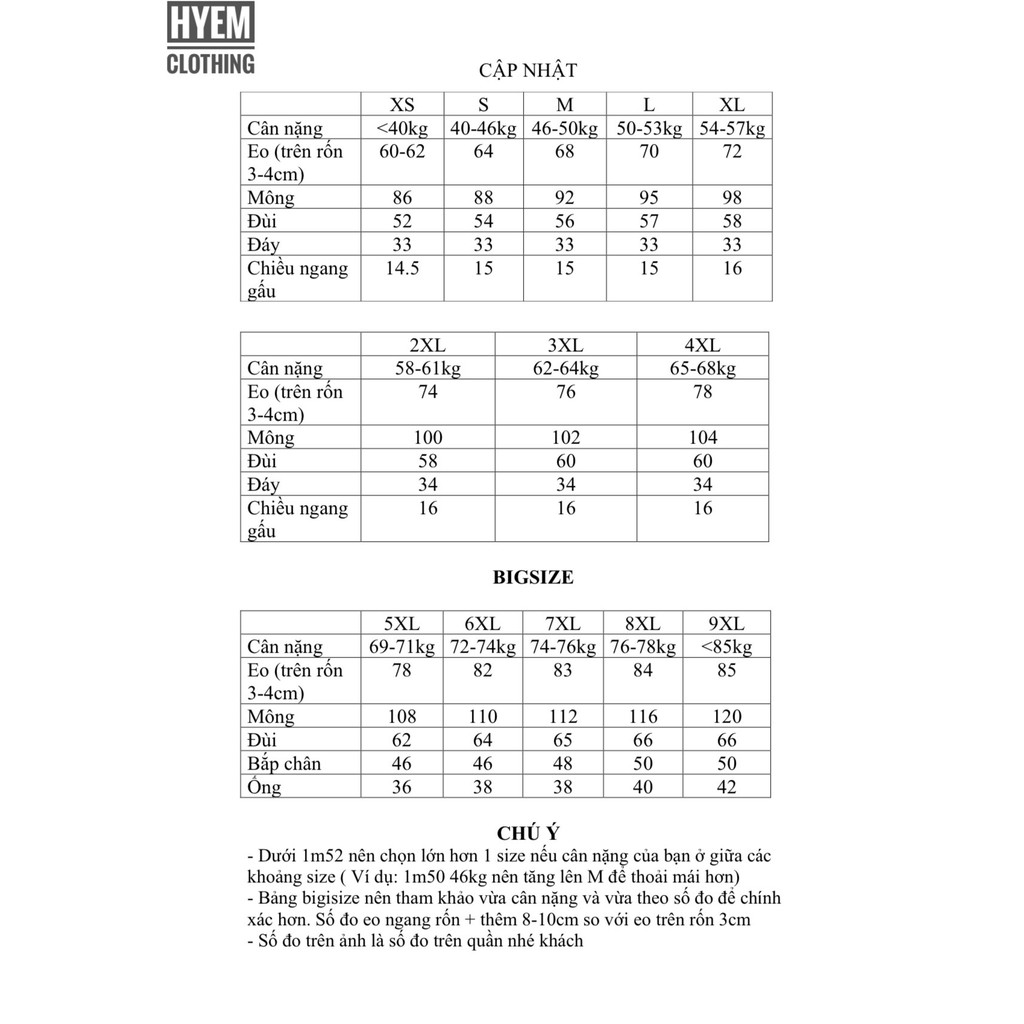 HYEM
CLOTHING

CẬP NHẬT

| | XS | S | M | L | XL |
|---|---|---|---|---|---|
| Cân nặng | <40kg | 40-46kg | 46-50kg | 50-53kg | 54-57kg |
| Eo (trên rốn 3-4cm) | 60-62 | 64 | 68 | 70 | 72 |
| Mông | 86 | 88 | 92 | 95 | 98 |
| Đùi | 52 | 54 | 56 | 57 | 58 |
| Đáy | 33 | 33 | 33 | 33 | 33 |
| Chiều ngang gấu | 14.5 | 15 | 15 | 15 | 16 |

| | 2XL | 3XL | 4XL |
|---|---|---|---|
| Cân nặng | 58-61kg | 62-64kg | 65-68kg |
| Eo (trên rốn 3-4cm) | 74 | 76 | 78 |
| Mông | 100 | 102 | 104 |
| Đùi | 58 | 60 | 60 |
| Đáy | 34 | 34 | 34 |
| Chiều ngang gấu | 16 | 16 | 16 |

BIGSIZE

| | 5XL | 6XL | 7XL | 8XL | 9XL |
|---|---|---|---|---|---|
| Cân nặng | 69-71kg | 72-74kg | 74-76kg | 76-78kg | <85kg |
| Eo (trên rốn 3-4cm) | 78 | 82 | 83 | 84 | 85 |
| Mông | 108 | 110 | 112 | 116 | 120 |
| Đùi | 62 | 64 | 65 | 66 | 66 |
| Bắp chân | 46 | 46 | 48 | 50 | 50 |
| Ống | 36 | 38 | 38 | 40 | 42 |

CHÚ Ý
- Dưới 1m52 nên chọn lớn hơn 1 size nếu cân nặng của bạn ở giữa các khoảng size ( Ví dụ: 1m50 46kg nên tăng lên M để thoải mái hơn)
- Bảng bigisize nên tham khảo vừa cân nặng và vừa theo số đo để chính xác hơn. Số đo eo ngang rốn + thêm 8-10cm so với eo trên rốn 3cm
- Số đo trên ảnh là số đo trên quần nhé khách